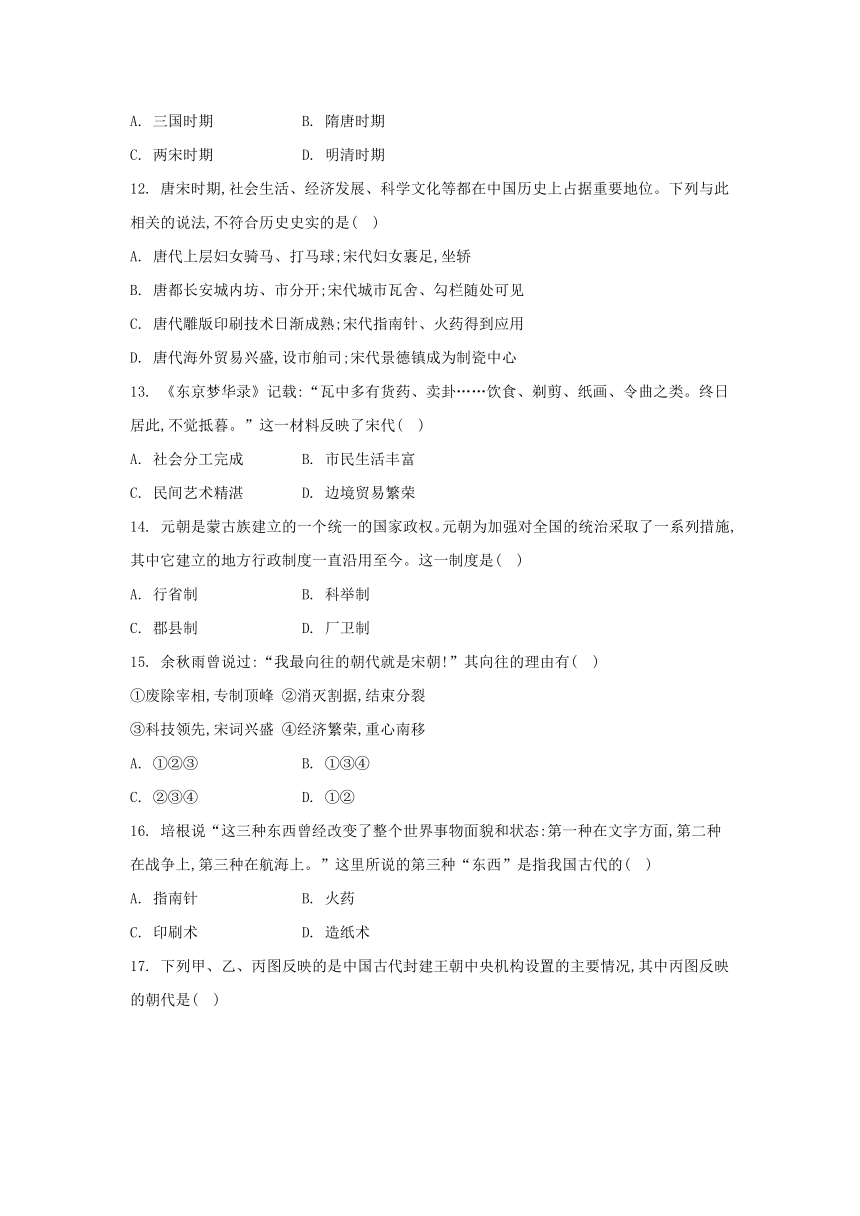 A. 三国时期　　B. 隋唐时期

C. 两宋时期　　D. 明清时期

12. 唐宋时期,社会生活、经济发展、科学文化等都在中国历史上占据重要地位。下列与此相关的说法,不符合历史史实的是( )

A. 唐代上层妇女骑马、打马球;宋代妇女裹足,坐轿

B. 唐都长安城内坊、市分开;宋代城市瓦舍、勾栏随处可见

C. 唐代雕版印刷技术日渐成熟;宋代指南针、火药得到应用

D. 唐代海外贸易兴盛,设市舶司;宋代景德镇成为制瓷中心

13. 《东京梦华录》记载:“瓦中多有货药、卖卦……饮食、剃剪、纸画、令曲之类。终日居此,不觉抵暮。”这一材料反映了宋代( )

A. 社会分工完成　　B. 市民生活丰富

C. 民间艺术精湛　　D. 边境贸易繁荣

14. 元朝是蒙古族建立的一个统一的国家政权。元朝为加强对全国的统治采取了一系列措施,其中它建立的地方行政制度一直沿用至今。这一制度是( )

A. 行省制　　B. 科举制

C. 郡县制　　D. 厂卫制

15. 余秋雨曾说过:“我最向往的朝代就是宋朝!”其向往的理由有( )

①废除宰相,专制顶峰 ②消灭割据,结束分裂

③科技领先,宋词兴盛 ④经济繁荣,重心南移

A. ①②③　　B. ①③④

C. ②③④　　D. ①②

16. 培根说“这三种东西曾经改变了整个世界事物面貌和状态:第一种在文字方面,第二种在战争上,第三种在航海上。”这里所说的第三种“东西”是指我国古代的( )

A. 指南针　　B. 火药

C. 印刷术　　D. 造纸术

17. 下列甲、乙、丙图反映的是中国古代封建王朝中央机构设置的主要情况,其中丙图反映的朝代是( )